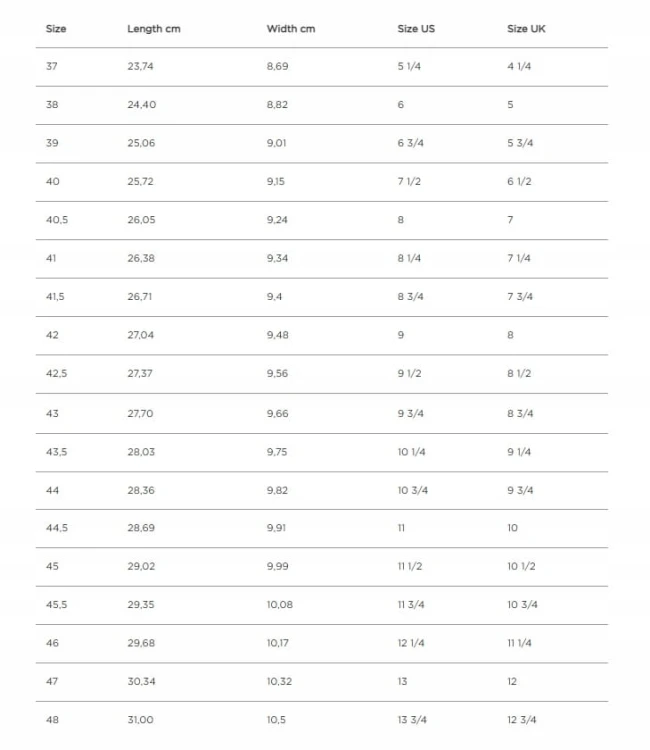 | Size | Length cm | Width cm | Size US | Size UK |
|---|---|---|---|---|
| 37 | 23,74 | 8,69 | 5 1/4 | 4 1/4 |
| 38 | 24,40 | 8,82 | 6 | 5 |
| 39 | 25,06 | 9,01 | 6 3/4 | 5 3/4 |
| 40 | 25,72 | 9,15 | 7 1/2 | 6 1/2 |
| 40,5 | 26,05 | 9,24 | 8 | 7 |
| 41 | 26,38 | 9,34 | 8 1/4 | 7 1/4 |
| 41,5 | 26,71 | 9,4 | 8 3/4 | 7 3/4 |
| 42 | 27,04 | 9,48 | 9 | 8 |
| 42,5 | 27,37 | 9,56 | 9 1/2 | 8 1/2 |
| 43 | 27,70 | 9,66 | 9 3/4 | 8 3/4 |
| 43,5 | 28,03 | 9,75 | 10 1/4 | 9 1/4 |
| 44 | 28,36 | 9,82 | 10 3/4 | 9 3/4 |
| 44,5 | 28,69 | 9,91 | 11 | 10 |
| 45 | 29,02 | 9,99 | 11 1/2 | 10 1/2 |
| 45,5 | 29,35 | 10,08 | 11 3/4 | 10 3/4 |
| 46 | 29,68 | 10,17 | 12 1/4 | 11 1/4 |
| 47 | 30,34 | 10,32 | 13 | 12 |
| 48 | 31,00 | 10,5 | 13 3/4 | 12 3/4 |